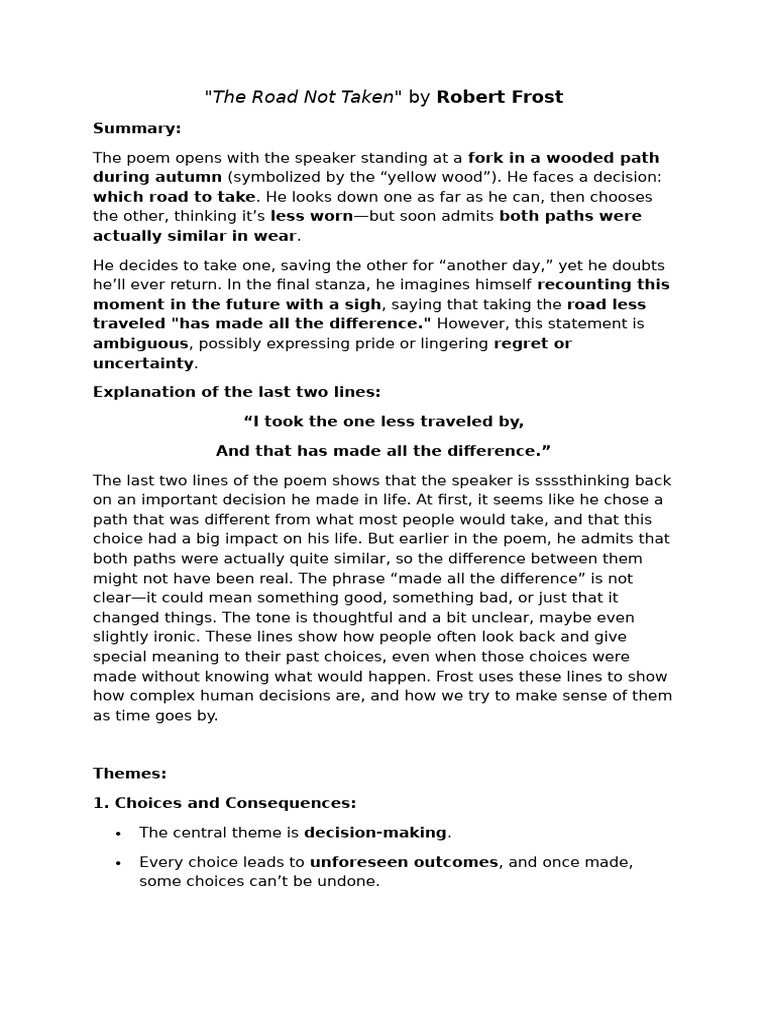 "The Road Not Taken" by Robert Frost

Summary:

The poem opens with the speaker standing at a fork in a wooded path during autumn (symbolized by the “yellow wood”). He faces a decision: which road to take. He looks down one as far as he can, then chooses the other, thinking it’s less worn—but soon admits both paths were actually similar in wear.

He decides to take one, saving the other for “another day,” yet he doubts he’ll ever return. In the final stanza, he imagines himself recounting this moment in the future with a sigh, saying that taking the road less traveled "has made all the difference." However, this statement is ambiguous, possibly expressing pride or lingering regret or uncertainty.

Explanation of the last two lines:

“I took the one less traveled by,

And that has made all the difference.”

The last two lines of the poem shows that the speaker is sssthinking back on an important decision he made in life. At first, it seems like he chose a path that was different from what most people would take, and that this choice had a big impact on his life. But earlier in the poem, he admits that both paths were actually quite similar, so the difference between them might not have been real. The phrase “made all the difference” is not clear—it could mean something good, something bad, or just that it changed things. The tone is thoughtful and a bit unclear, maybe even slightly ironic. These lines show how people often look back and give special meaning to their past choices, even when those choices were made without knowing what would happen. Frost uses these lines to show how complex human decisions are, and how we try to make sense of them as time goes by.

Themes:

1. Choices and Consequences:

• The central theme is decision-making.

• Every choice leads to unforeseen outcomes, and once made, some choices can’t be undone.